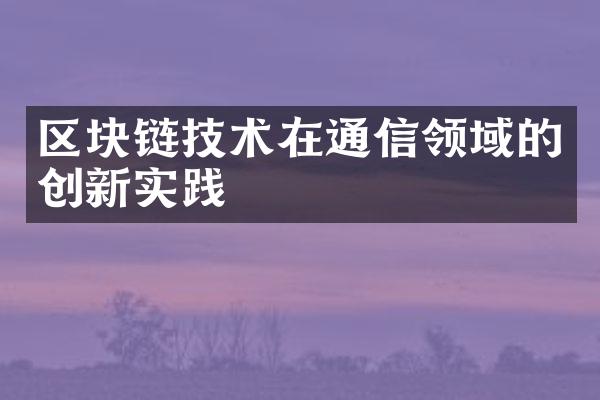 区块链技术在通信领域的创新实践